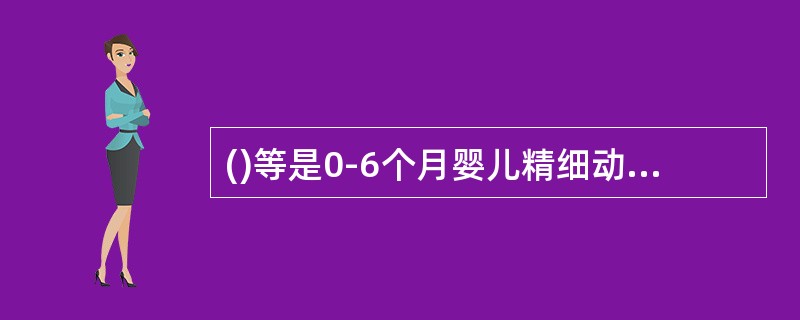 ()等是0-6个月婴儿精细动...